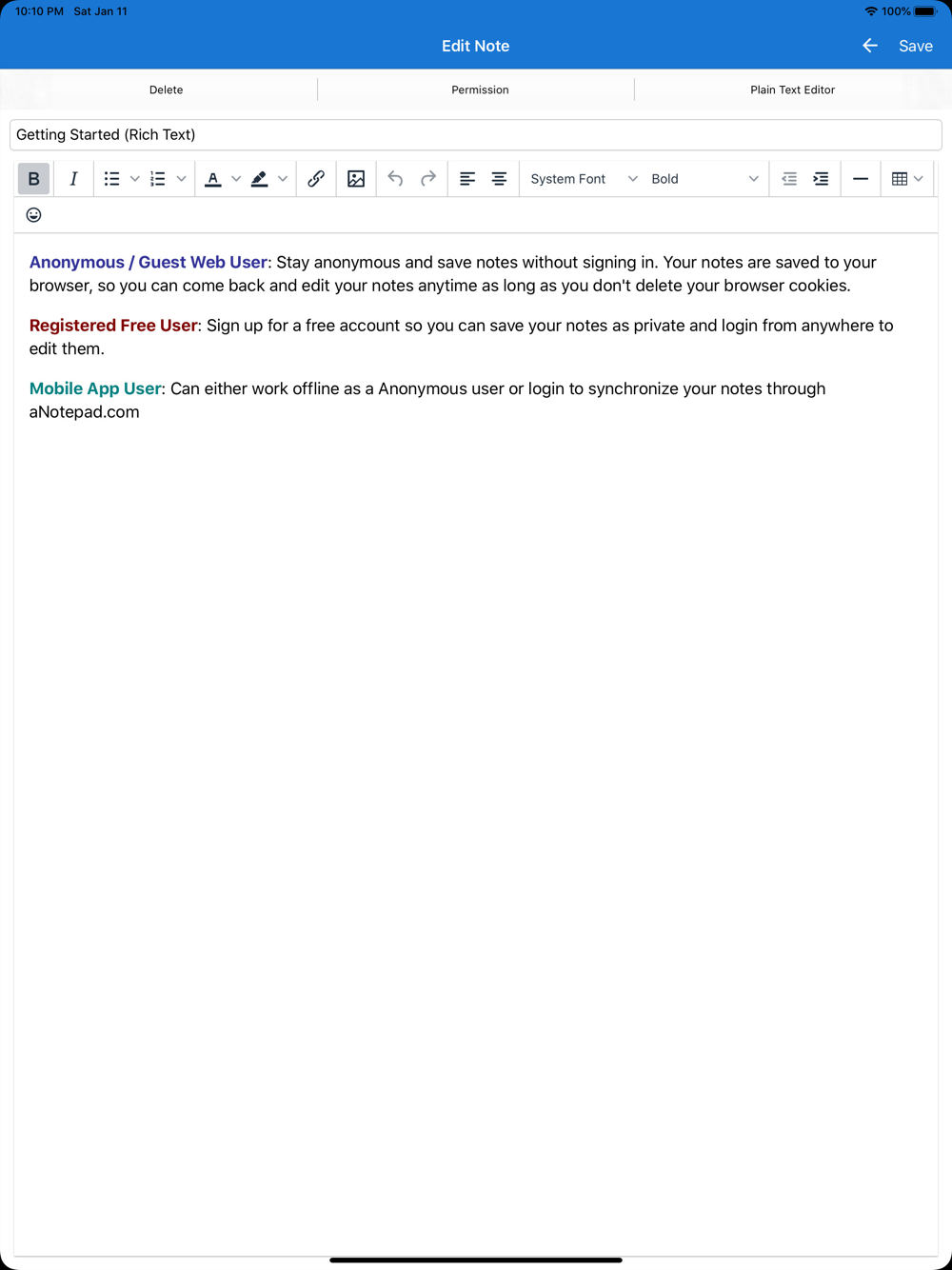 10:10 PM Sat Jan 11
100%

Edit Note
Save

Delete
Permission
Plain Text Editor

Getting Started (Rich Text)

B
I
A
System Font
Bold

Anonymous / Guest Web User: Stay anonymous and save notes without signing in. Your notes are saved to your browser, so you can come back and edit your notes anytime as long as you don't delete your browser cookies.

Registered Free User: Sign up for a free account so you can save your notes as private and login from anywhere to edit them.

Mobile App User: Can either work offline as a Anonymous user or login to synchronize your notes through aNotepad.com